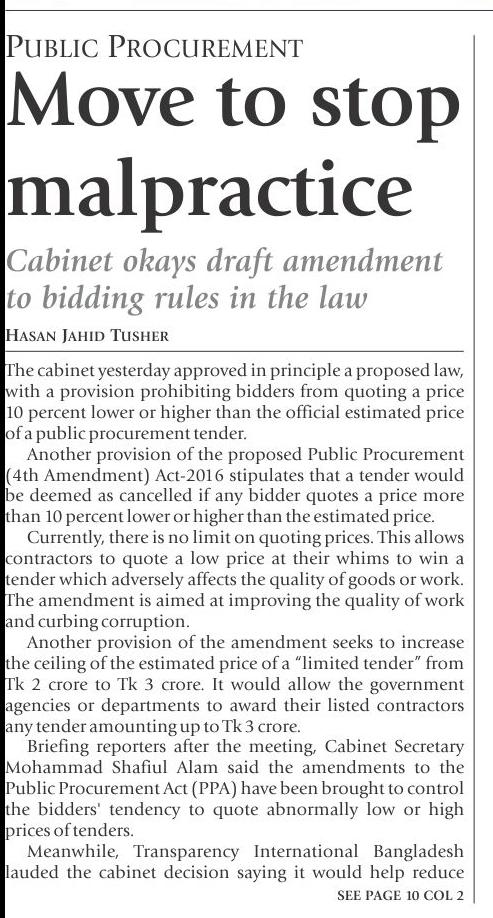 PUBLIC PROCUREMENT

Move to stop malpractice

Cabinet okays draft amendment to bidding rules in the law

HASAN JAHID TUSHER

The cabinet yesterday approved in principle a proposed law, with a provision prohibiting bidders from quoting a price 10 percent lower or higher than the official estimated price of a public procurement tender.

Another provision of the proposed Public Procurement (4th Amendment) Act-2016 stipulates that a tender would be deemed as cancelled if any bidder quotes a price more than 10 percent lower or higher than the estimated price.

Currently, there is no limit on quoting prices. This allows contractors to quote a low price at their whims to win a tender which adversely affects the quality of goods or work. The amendment is aimed at improving the quality of work and curbing corruption.

Another provision of the amendment seeks to increase the ceiling of the estimated price of a "limited tender" from Tk 2 crore to Tk 3 crore. It would allow the government agencies or departments to award their listed contractors any tender amounting up to Tk 3 crore.

Briefing reporters after the meeting, Cabinet Secretary Mohammad Shafiul Alam said the amendments to the Public Procurement Act (PPA) have been brought to control the bidders' tendency to quote abnormally low or high prices of tenders.

Meanwhile, Transparency International Bangladesh lauded the cabinet decision saying it would help reduce

SEE PAGE 10 COL 2